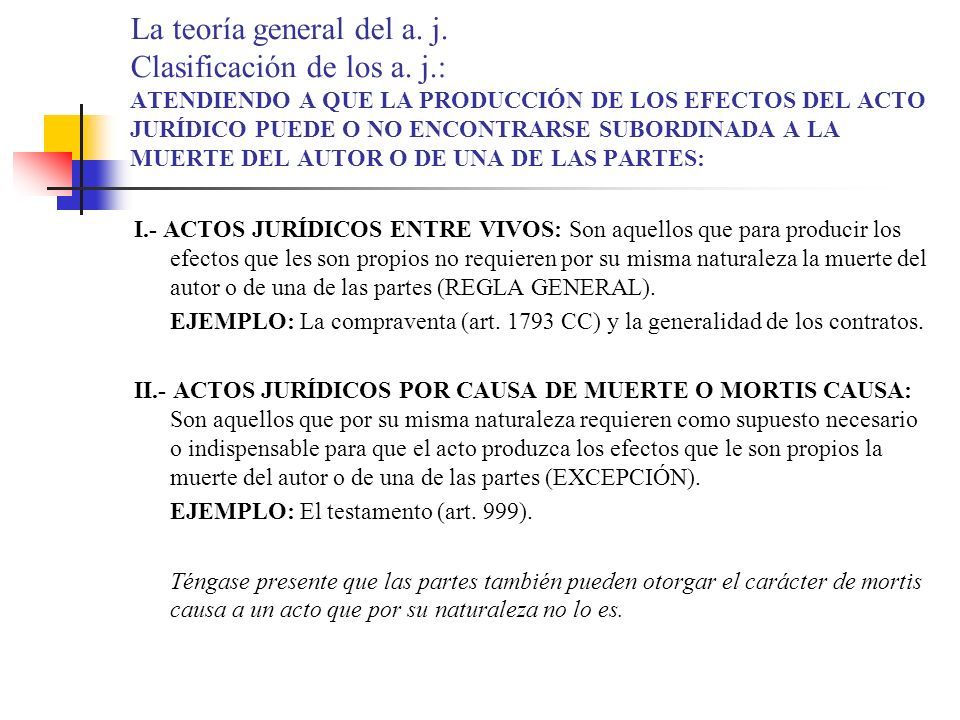 La teoría general del a. j.
Clasificación de los a. j.:
ATENDIENDO A QUE LA PRODUCCIÓN DE LOS EFECTOS DEL ACTO JURÍDICO PUEDE O NO ENCONTRARSE SUBORDINADA A LA MUERTE DEL AUTOR O DE UNA DE LAS PARTES:

I.- ACTOS JURÍDICOS ENTRE VIVOS: Son aquellos que para producir los efectos que les son propios no requieren por su misma naturaleza la muerte del autor o de una de las partes (REGLA GENERAL).

EJEMPLO: La compraventa (art. 1793 CC) y la generalidad de los contratos.

II.- ACTOS JURÍDICOS POR CAUSA DE MUERTE O MORTIS CAUSA: Son aquellos que por su misma naturaleza requieren como supuesto necesario o indispensable para que el acto produzca los efectos que le son propios la muerte del autor o de una de las partes (EXCEPCIÓN).

EJEMPLO: El testamento (art. 999).

Téngase presente que las partes también pueden otorgar el carácter de mortis causa a un acto que por su naturaleza no lo es.